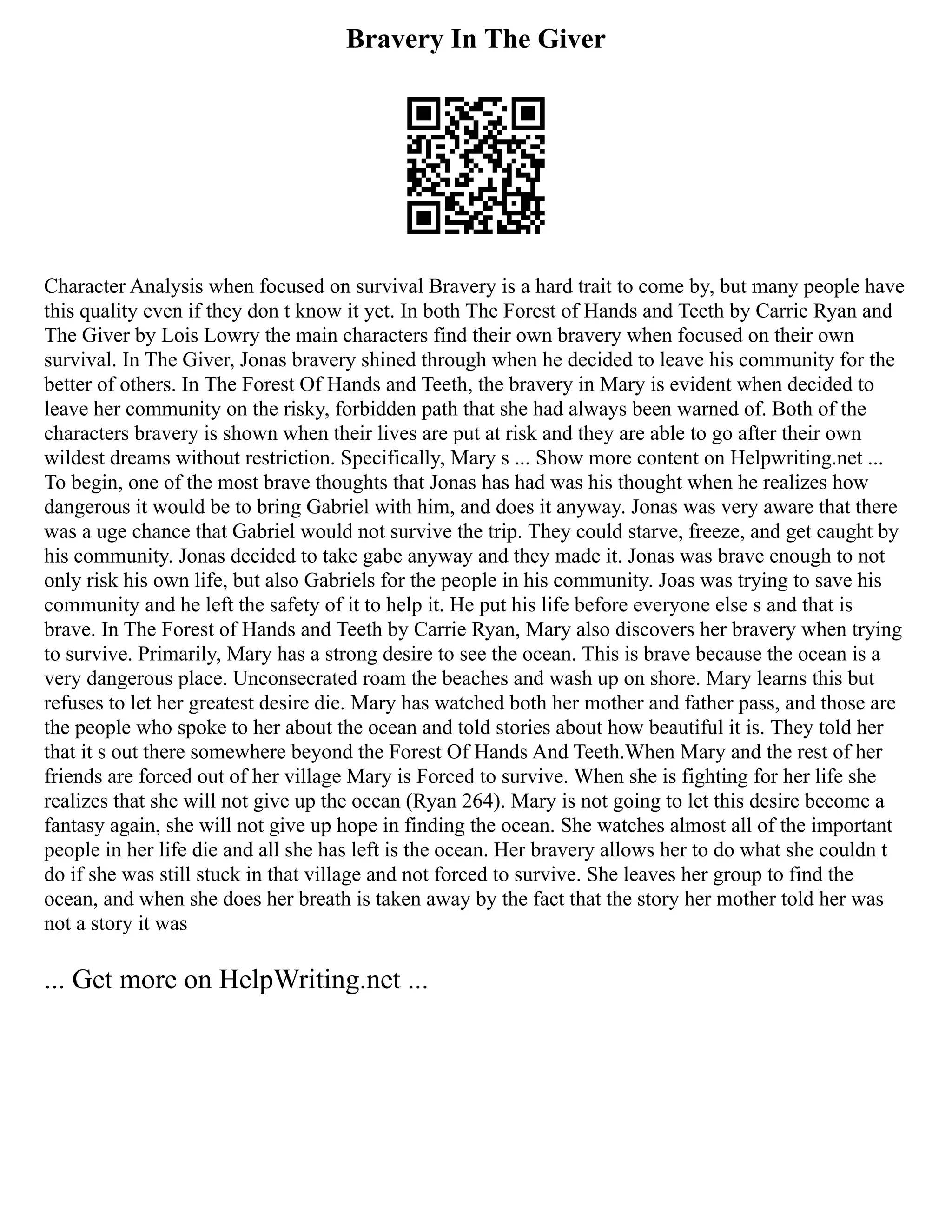 Bravery In The Giver

Character Analysis when focused on survival Bravery is a hard trait to come by, but many people have this quality even if they don t know it yet. In both The Forest of Hands and Teeth by Carrie Ryan and The Giver by Lois Lowry the main characters find their own bravery when focused on their own survival. In The Giver, Jonas bravery shined through when he decided to leave his community for the better of others. In The Forest Of Hands and Teeth, the bravery in Mary is evident when decided to leave her community on the risky, forbidden path that she had always been warned of. Both of the characters bravery is shown when their lives are put at risk and they are able to go after their own wildest dreams without restriction. Specifically, Mary s ... Show more content on Helpwriting.net ... To begin, one of the most brave thoughts that Jonas has had was his thought when he realizes how dangerous it would be to bring Gabriel with him, and does it anyway. Jonas was very aware that there was a uge chance that Gabriel would not survive the trip. They could starve, freeze, and get caught by his community. Jonas decided to take gabe anyway and they made it. Jonas was brave enough to not only risk his own life, but also Gabriels for the people in his community. Joas was trying to save his community and he left the safety of it to help it. He put his life before everyone else s and that is brave. In The Forest of Hands and Teeth by Carrie Ryan, Mary also discovers her bravery when trying to survive. Primarily, Mary has a strong desire to see the ocean. This is brave because the ocean is a very dangerous place. Unconsecrated roam the beaches and wash up on shore. Mary learns this but refuses to let her greatest desire die. Mary has watched both her mother and father pass, and those are the people who spoke to her about the ocean and told stories about how beautiful it is. They told her that it s out there somewhere beyond the Forest Of Hands And Teeth.When Mary and the rest of her friends are forced out of her village Mary is Forced to survive. When she is fighting for her life she realizes that she will not give up the ocean (Ryan 264). Mary is not going to let this desire become a fantasy again, she will not give up hope in finding the ocean. She watches almost all of the important people in her life die and all she has left is the ocean. Her bravery allows her to do what she couldn t do if she was still stuck in that village and not forced to survive. She leaves her group to find the ocean, and when she does her breath is taken away by the fact that the story her mother told her was not a story it was

... Get more on HelpWriting.net ...